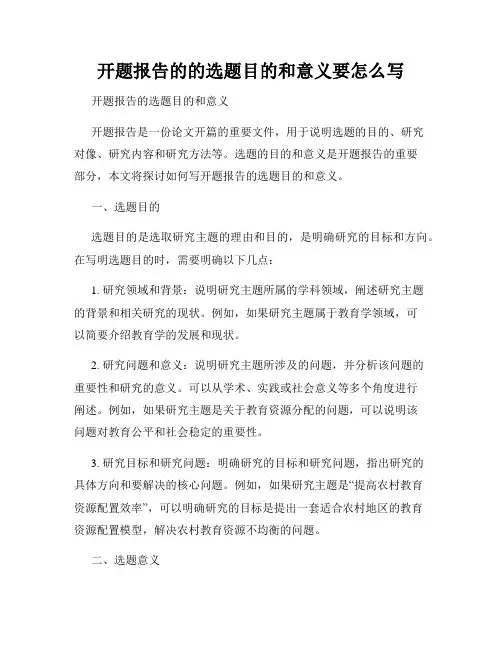 开题报告的的选题目的和意义要怎么写

开题报告的选题目的和意义

开题报告是一份论文开篇的重要文件，用于说明选题的目的、研究对像、研究内容和研究方法等。选题的目的和意义是开题报告的重要部分，本文将探讨如何写开题报告的选题目的和意义。

一、选题目的

选题目的是选取研究主题的理由和目的，是明确研究的目标和方向。在写明选题目的时，需要明确以下几点：

1. 研究领域和背景：说明研究主题所属的学科领域，阐述研究主题的背景和相关研究的现状。例如，如果研究主题属于教育学领域，可以简要介绍教育学的发展和现状。

2. 研究问题和意义：说明研究主题所涉及的问题，并分析该问题的重要性和研究的意义。可以从学术、实践或社会意义等多个角度进行阐述。例如，如果研究主题是关于教育资源分配的问题，可以说明该问题对教育公平和社会稳定的重要性。

3. 研究目标和研究问题：明确研究的目标和研究问题，指出研究的具体方向和要解决的核心问题。例如，如果研究主题是“提高农村教育资源配置效率”，可以明确研究的目标是提出一套适合农村地区的教育资源配置模型，解决农村教育资源不均衡的问题。

二、选题意义